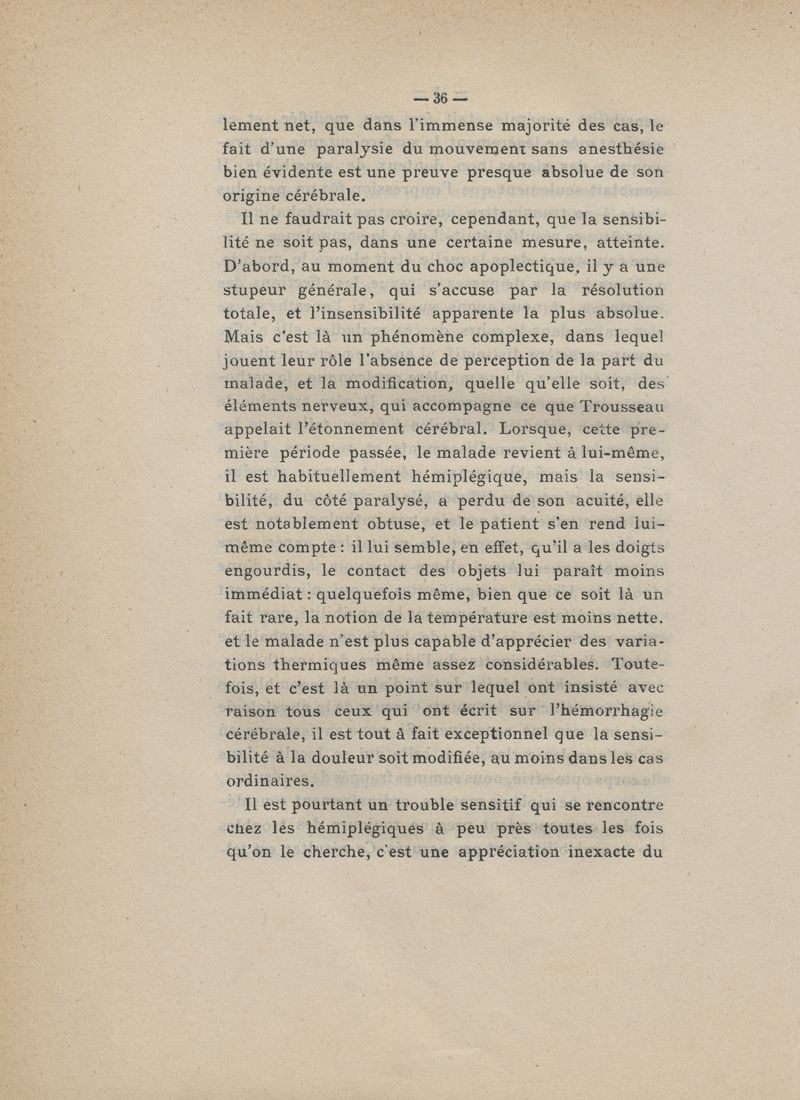 — 36 —

lement net, que dans l'immense majorité des cas, le fait d'une paralysie du mouvement sans anesthésie bien évidente est une preuve presque absolue de son origine cérébrale.

Il ne faudrait pas croire, cependant, que la sensibilité ne soit pas, dans une certaine mesure, atteinte. D'abord, au moment du choc apoplectique, il y a une stupeur générale, qui s'accuse par la résolution totale, et l'insensibilité apparente la plus absolue. Mais c'est là un phénomène complexe, dans lequel jouent leur rôle l'absence de perception de la part du malade, et la modification, quelle qu'elle soit, des éléments nerveux, qui accompagne ce que Trousseau appelait l'étonnement cérébral. Lorsque, cette première période passée, le malade revient à lui-même, il est habituellement hémiplégique, mais la sensibilité, du côté paralysé, a perdu de son acuité, elle est notablement obtuse, et le patient s'en rend lui-même compte : il lui semble, en effet, qu'il a les doigts engourdis, le contact des objets lui paraît moins immédiat : quelquefois même, bien que ce soit là un fait rare, la notion de la température est moins nette. et le malade n'est plus capable d'apprécier des variations thermiques même assez considérables. Toutefois, et c'est là un point sur lequel ont insisté avec raison tous ceux qui ont écrit sur l'hémorrhagie cérébrale, il est tout à fait exceptionnel que la sensibilité à la douleur soit modifiée, au moins dans les cas ordinaires.

Il est pourtant un trouble sensitif qui se rencontre chez les hémiplégiques à peu près toutes les fois qu'on le cherche, c'est une appréciation inexacte du